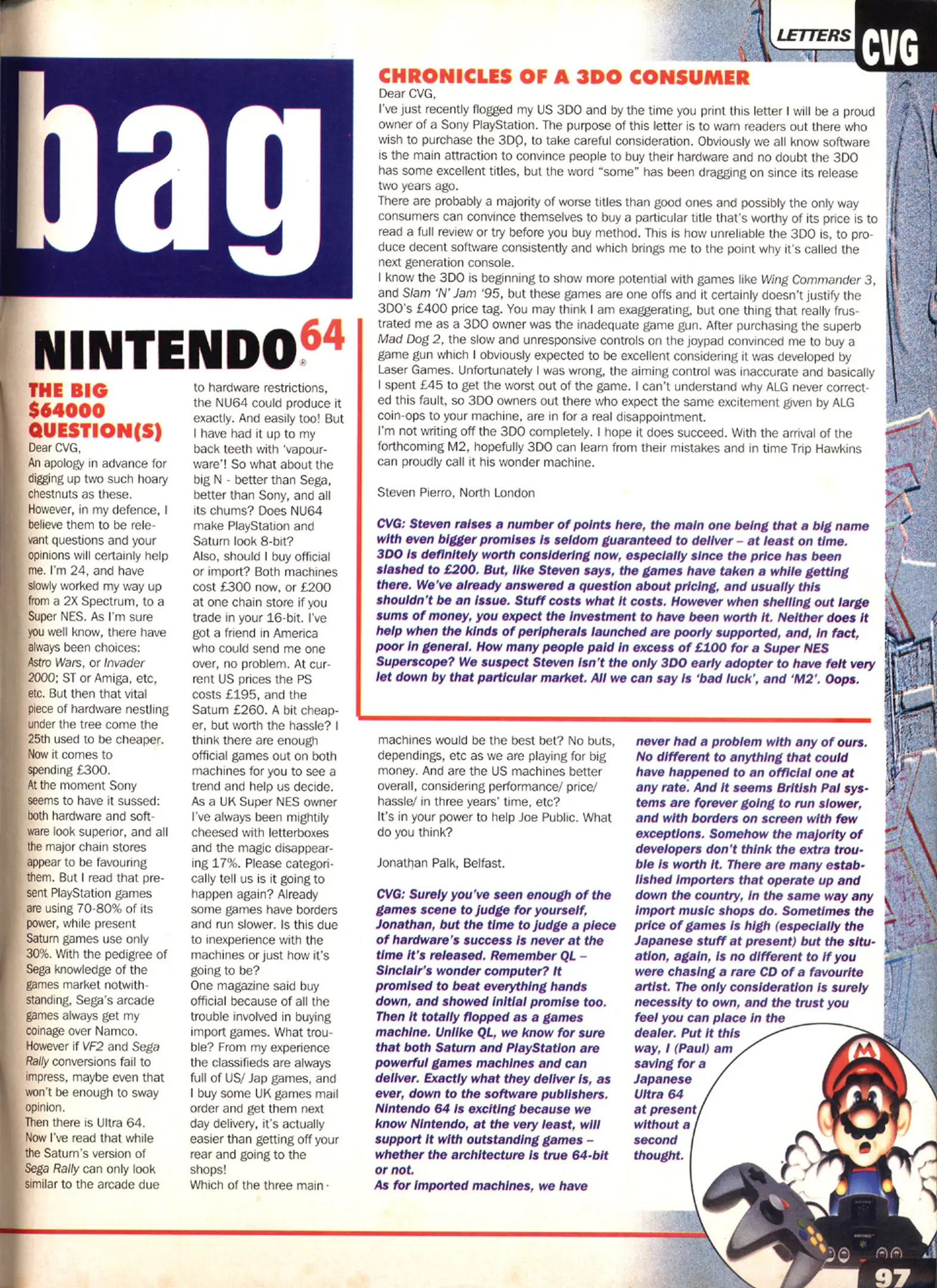 LETTERS CVG

bag

CHRONICLES OF A 3DO CONSUMER

Dear CVG,

I've just recently flogged my US 3DO and by the time you print this letter I will be a proud owner of a Sony PlayStation. The purpose of this letter is to warn readers out there who wish to purchase the 3DO, to take careful consideration. Obviously we all know software is the main attraction to convince people to buy their hardware and no doubt the 3DO has some excellent titles, but the word "some" has been dragging on since its release two years ago.

There are probably a majority of worse titles than good ones and possibly the only way consumers can convince themselves to buy a particular title that's worthy of its price is to read a full review or try before you buy method. This is how unreliable the 3DO is, to produce decent software consistently and which brings me to the point why it's called the next generation console.

I know the 3DO is beginning to show more potential with games like Wing Commander 3, and Slam 'N' Jam '95, but these games are one offs and it certainly doesn't justify the 3DO's £400 price tag. You may think I am exaggerating, but one thing that really frustrated me as a 3DO owner was the inadequate game gun. After purchasing the superb Mad Dog 2, the slow and unresponsive controls on the joypad convinced me to buy a game gun which I obviously expected to be excellent considering it was developed by Laser Games. Unfortunately I was wrong, the aiming control was inaccurate and basically I spent £45 to get the worst out of the game. I can't understand why ALG never corrected this fault, so 3DO owners out there who expect the same excitement given by ALG coin-ops to your machine, are in for a real disappointment.

I'm not writing off the 3DO completely. I hope it does succeed. With the arrival of the forthcoming M2, hopefully 3DO can learn from their mistakes and in time Trip Hawkins can proudly call it his wonder machine.

Steven Pierro, North London

CVG: Steven raises a number of points here, the main one being that a big name with even bigger promises is seldom guaranteed to deliver – at least on time. 3DO is definitely worth considering now, especially since the price has been slashed to £200. But, like Steven says, the games have taken a while getting there. We've already answered a question about pricing, and usually this shouldn't be an issue. Stuff costs what it costs. However when shelling out large sums of money, you expect the investment to have been worth it. Neither does it help when the kinds of peripherals launched are poorly supported, and, in fact, poor in general. How many people paid in excess of £100 for a Super NES Superscope? We suspect Steven isn't the only 3DO early adopter to have felt very let down by that particular market. All we can say is 'bad luck', and 'M2'. Oops.

NINTENDO 64

THE BIG $64000 QUESTION(S)

Dear CVG,

An apology in advance for digging up two such hoary chestnuts as these. However, in my defence, I believe them to be relevant questions and your opinions will certainly help me. I'm 24, and have slowly worked my way up from a 2X Spectrum, to a Super NES. As I'm sure you well know, there have always been choices: Astro Wars, or Invader 2000; ST or Amiga, etc, etc. But then that vital piece of hardware nestling under the tree come the 25th used to be cheaper. Now it comes to spending £300.

At the moment Sony seems to have it sussed: both hardware and software look superior, and all the major chain stores appear to be favouring them. But I read that present PlayStation games are using 70-80% of its power, while present Saturn games use only 30%. With the pedigree of Sega knowledge of the games market notwithstanding, Sega's arcade games always get my coinage over Namco. However if VF2 and Sega Rally conversions fail to impress, maybe even that won't be enough to sway opinion.

Then there is Ultra 64. Now I've read that while the Saturn's version of Sega Rally can only look similar to the arcade due to hardware restrictions, the NU64 could produce it exactly. And easily too! But I have had it up to my back teeth with 'vapourware'! So what about the big N - better than Sega, better than Sony, and all its chums? Does NU64 make PlayStation and Saturn look 8-bit?

Also, should I buy official or import? Both machines cost £300 now, or £200 at one chain store if you trade in your 16-bit. I've got a friend in America who could send me one over, no problem. At current US prices the PS costs £195, and the Saturn £260. A bit cheaper, but worth the hassle? I think there are enough official games out on both machines for you to see a trend and help us decide.

As a UK Super NES owner I've always been mightily cheesed with letterboxes and the magic disappearing 17%. Please categorically tell us is it going to happen again? Already some games have borders and run slower. Is this due to inexperience with the machines or just how it's going to be?

One magazine said buy official because of all the trouble involved in buying import games. What trouble? From my experience the classifieds are always full of US/ Jap games, and I buy some UK games mail order and get them next day delivery, it's actually easier than getting off your rear and going to the shops!

Which of the three main machines would be the best bet? No buts, dependings, etc as we are playing for big money. And are the US machines better overall, considering performance/ price/ hassle/ in three years' time, etc?

It's in your power to help Joe Public. What do you think?

Jonathan Palk, Belfast.

CVG: Surely you've seen enough of the games scene to judge for yourself, Jonathan, but the time to judge a piece of hardware's success is never at the time it's released. Remember QL – Sinclair's wonder computer? It promised to beat everything hands down, and showed initial promise too. Then it totally flopped as a games machine. Unlike QL, we know for sure that both Saturn and PlayStation are powerful games machines and can deliver. Exactly what they deliver is, as ever, down to the software publishers. Nintendo 64 is exciting because we know Nintendo, at the very least, will support it with outstanding games – whether the architecture is true 64-bit or not.

As for imported machines, we have never had a problem with any of ours. No different to anything that could have happened to an official one at any rate. And it seems British Pal systems are forever going to run slower, and with borders on screen with few exceptions. Somehow the majority of developers don't think the extra trouble is worth it. There are many established importers that operate up and down the country, in the same way any import music shops do. Sometimes the price of games is high (especially the Japanese stuff at present) but the situation, again, is no different to if you were chasing a rare CD of a favourite artist. The only consideration is surely necessity to own, and the trust you feel you can place in the dealer. Put it this way, I (Paul) am saving for a Japanese Ultra 64 at present without a second thought.

97